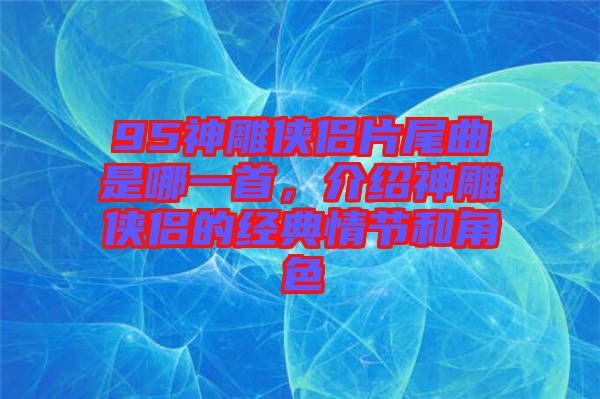 95神雕侠侣片尾曲是哪一首，介绍神雕侠侣的经典情节和角色